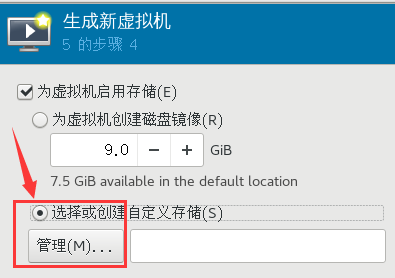 生成新虚拟机
5 的步骤 4

为虚拟机启用存储(E)

为虚拟机创建磁盘镜像(R)

9.0 − + GiB

7.5 GiB available in the default location

选择或创建自定义存储(S)

管理(M)...